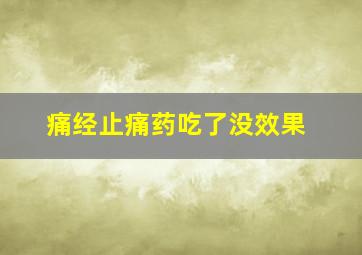 痛经止痛药吃了没效果